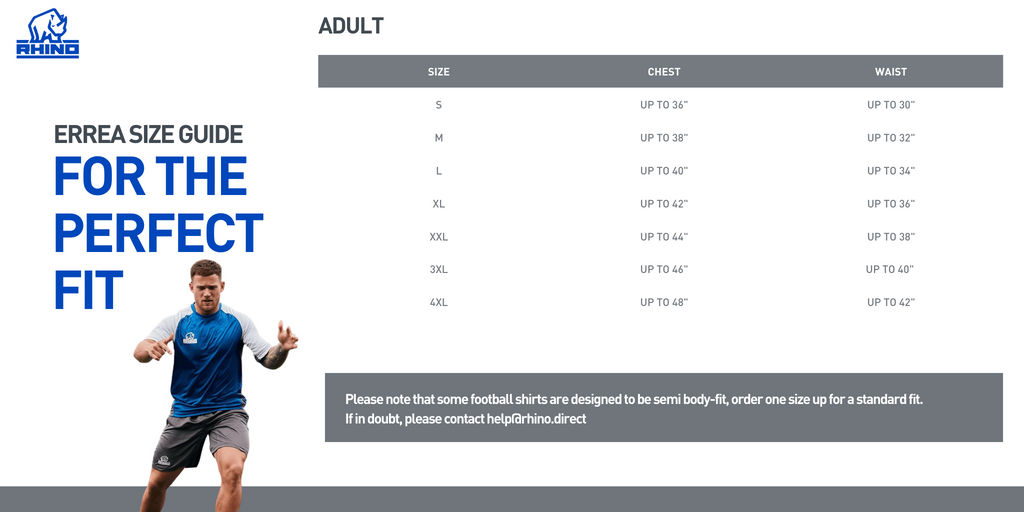 RHINO

ERREA SIZE GUIDE
FOR THE
PERFECT
FIT

ADULT

| SIZE | CHEST | WAIST |
|---|---|---|
| S | UP TO 36" | UP TO 30" |
| M | UP TO 38" | UP TO 32" |
| L | UP TO 40" | UP TO 34" |
| XL | UP TO 42" | UP TO 36" |
| XXL | UP TO 44" | UP TO 38" |
| 3XL | UP TO 46" | UP TO 40" |
| 4XL | UP TO 48" | UP TO 42" |

Please note that some football shirts are designed to be semi body-fit, order one size up for a standard fit.
If in doubt, please contact help@rhino.direct